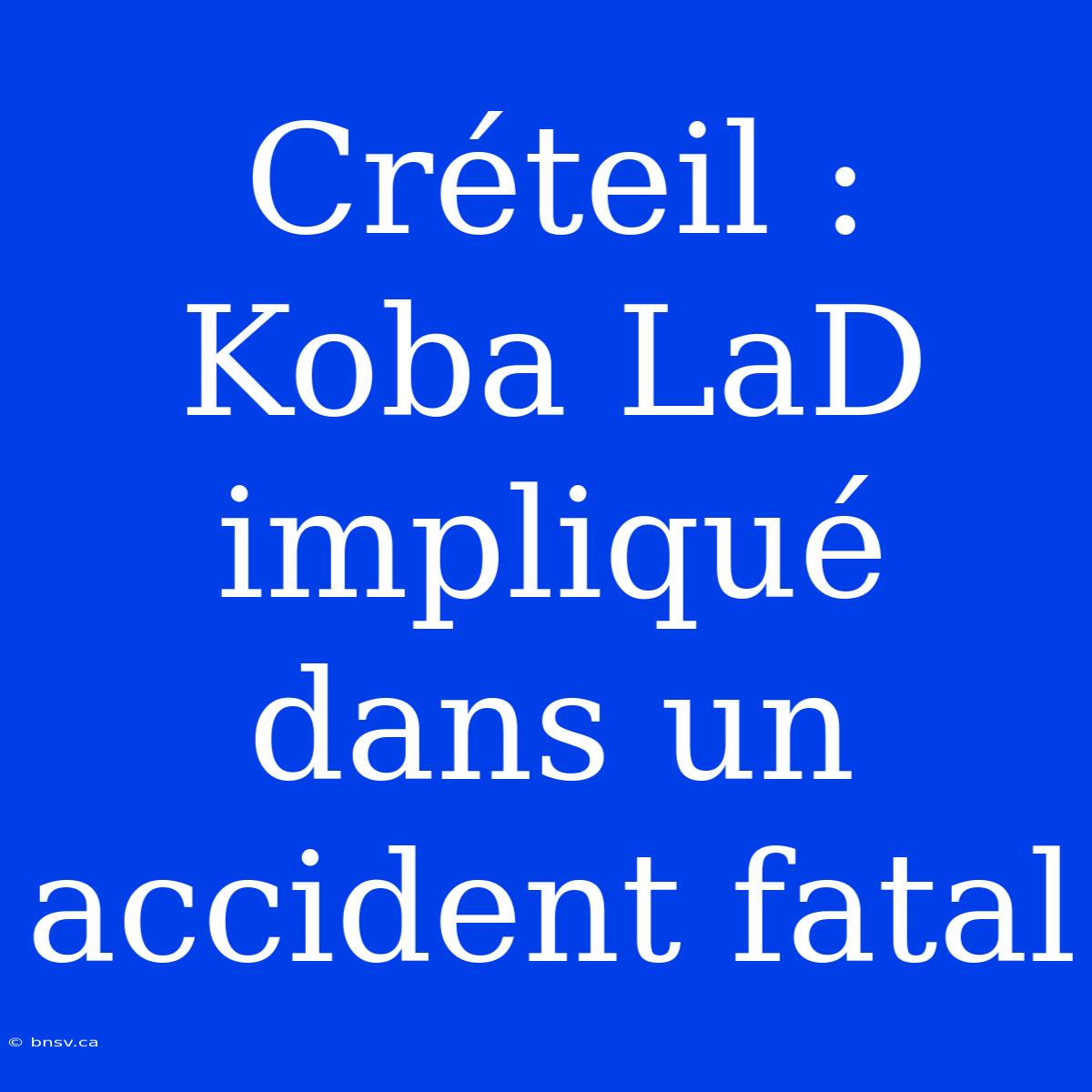 Créteil : Koba LaD impliqué dans un accident fatal

© bnsv.ca